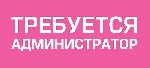 ТРЕБУЕТСЯ
АДМИНИСТРАТОР